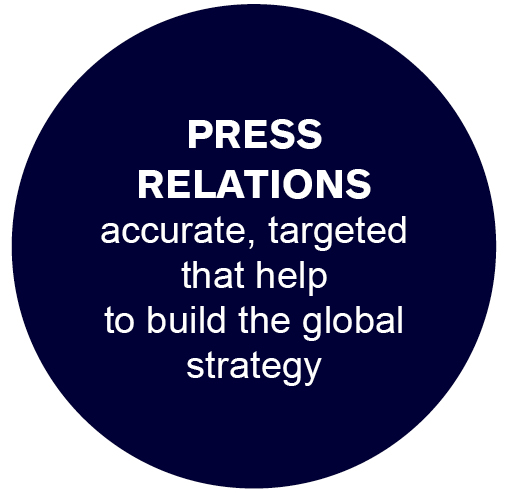 PRESS RELATIONS

accurate, targeted that help to build the global strategy